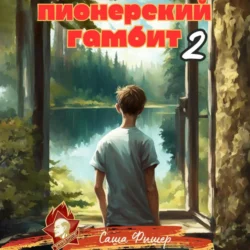 пионерский гамбит 2

Саша Фишер